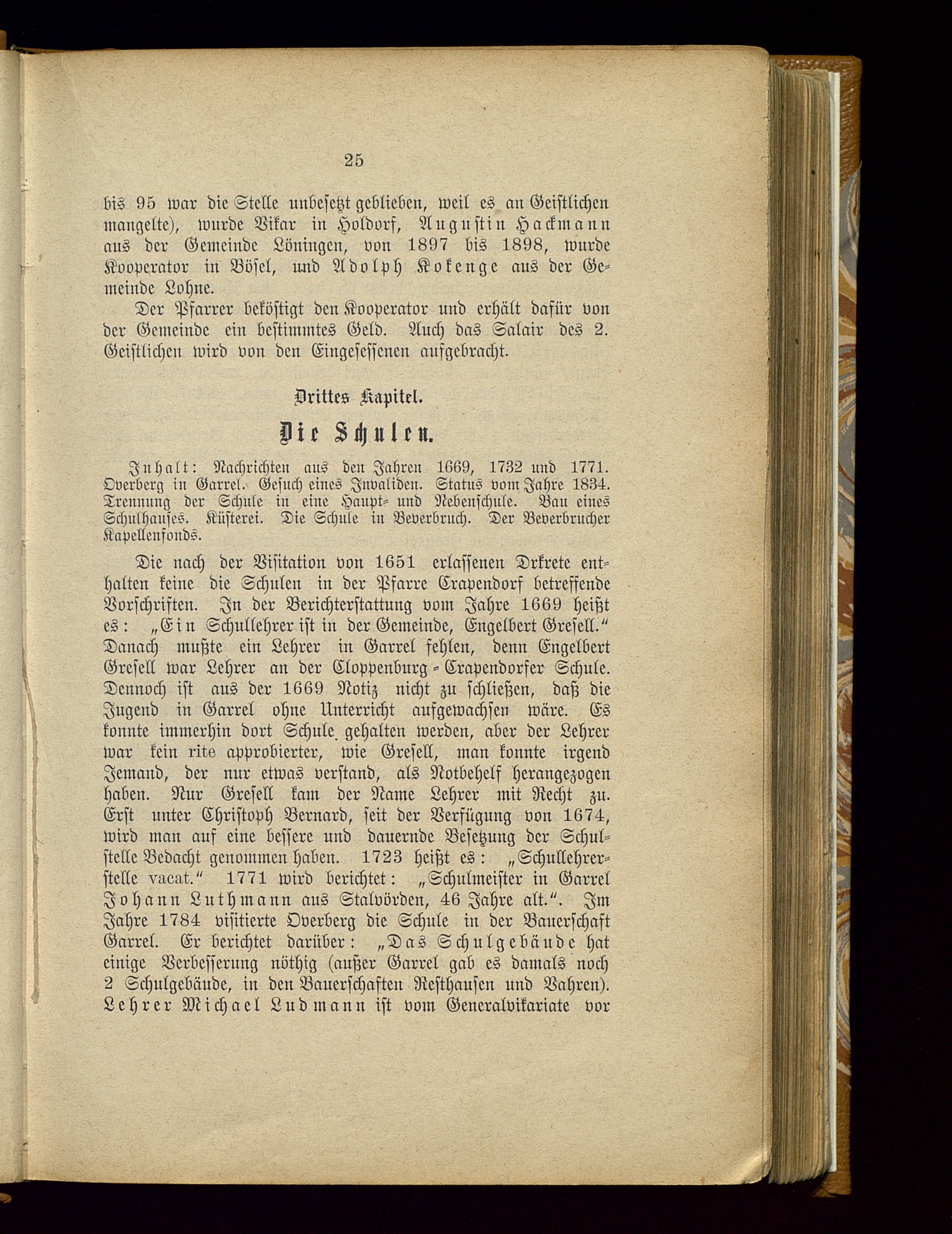 25

bis 95 war die Stelle unbesetzt geblieben, weil es an Geistlichen mangelte), wurde Vikar in Holdorf, Augustin Hackmann aus der Gemeinde Löningen, von 1897 bis 1898, wurde Kooperator in Bösel, und Adolph Kokenge aus der Gemeinde Lohne.

Der Pfarrer beköstigt den Kooperator und erhält dafür von der Gemeinde ein bestimmtes Geld. Auch das Salair des 2. Geistlichen wird von den Eingesessenen aufgebracht.

Drittes Kapitel.

Die Schulen.

Inhalt: Nachrichten aus den Jahren 1669, 1732 und 1771. Overberg in Garrel. Gesuch eines Invaliden. Status vom Jahre 1834. Trennung der Schule in eine Haupt- und Nebenschule. Bau eines Schulhauses. Küsterei. Die Schule in Beverbruch. Der Beverbrucher Kapellenfonds.

Die nach der Visitation von 1651 erlassenen Drkrete enthalten keine die Schulen in der Pfarre Crapendorf betreffende Vorschriften. In der Berichterstattung vom Jahre 1669 heißt es: „Ein Schullehrer ist in der Gemeinde, Engelbert Gresell.“ Danach mußte ein Lehrer in Garrel fehlen, denn Engelbert Gresell war Lehrer an der Cloppenburg-Crapendorfer Schule. Dennoch ist aus der 1669 Notiz nicht zu schließen, daß die Jugend in Garrel ohne Unterricht aufgewachsen wäre. Es konnte immerhin dort Schule gehalten werden, aber der Lehrer war kein rite approbierter, wie Gresell, man konnte irgend Jemand, der nur etwas verstand, als Notbehelf herangezogen haben. Nur Gresell kam der Name Lehrer mit Recht zu. Erst unter Christoph Bernard, seit der Verfügung von 1674, wird man auf eine bessere und dauernde Besetzung der Schulstelle Bedacht genommen haben. 1723 heißt es: „Schullehrerstelle vacat.“ 1771 wird berichtet: „Schulmeister in Garrel Johann Luthmann aus Stalvörden, 46 Jahre alt.“. Im Jahre 1784 visitierte Overberg die Schule in der Bauerschaft Garrel. Er berichtet darüber: „Das Schulgebäude hat einige Verbesserung nöthig (außer Garrel gab es damals noch 2 Schulgebäude, in den Bauerschaften Resthausen und Vahren). Lehrer Michael Ludmann ist vom Generalvikariate vor